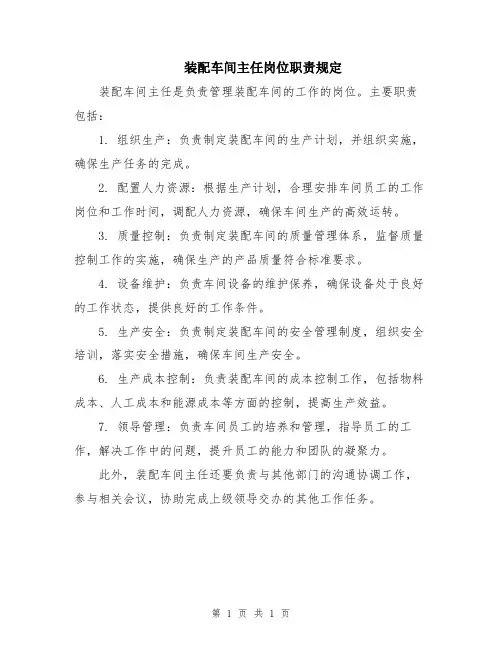 装配车间主任岗位职责规定

装配车间主任是负责管理装配车间的工作的岗位。主要职责包括：

1. 组织生产：负责制定装配车间的生产计划，并组织实施，确保生产任务的完成。

2. 配置人力资源：根据生产计划，合理安排车间员工的工作岗位和工作时间，调配人力资源，确保车间生产的高效运转。

3. 质量控制：负责制定装配车间的质量管理体系，监督质量控制工作的实施，确保生产的产品质量符合标准要求。

4. 设备维护：负责车间设备的维护保养，确保设备处于良好的工作状态，提供良好的工作条件。

5. 生产安全：负责制定装配车间的安全管理制度，组织安全培训，落实安全措施，确保车间生产安全。

6. 生产成本控制：负责装配车间的成本控制工作，包括物料成本、人工成本和能源成本等方面的控制，提高生产效益。

7. 领导管理：负责车间员工的培养和管理，指导员工的工作，解决工作中的问题，提升员工的能力和团队的凝聚力。

此外，装配车间主任还要负责与其他部门的沟通协调工作，参与相关会议，协助完成上级领导交办的其他工作任务。

第 1 页 共 1 页